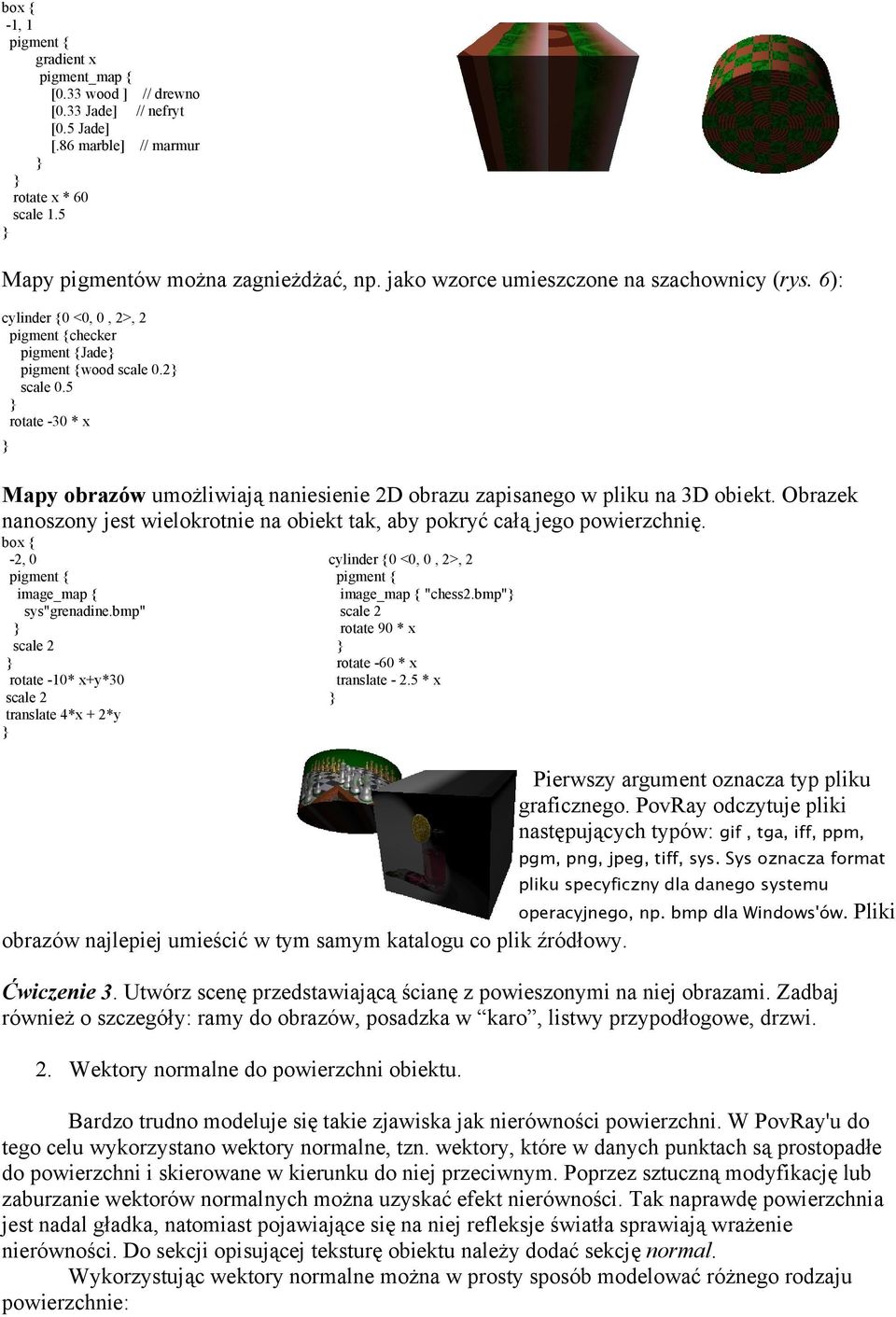 box {
-1, 1
pigment {
gradient x
pigment_map {
[0.33 wood ] // drewno
[0.33 Jade] // nefryt
[0.5 Jade]
[.86 marble] // marmur
}
}
rotate x * 60
scale 1.5
}

Mapy pigmentów można zagnieżdżać, np. jako wzorce umieszczone na szachownicy (rys. 6):

cylinder {0 <0, 0 , 2>, 2
pigment {checker
pigment {Jade}
pigment {wood scale 0.2}
scale 0.5
}
rotate -30 * x
}

Mapy obrazów umożliwiają naniesienie 2D obrazu zapisanego w pliku na 3D obiekt. Obrazek nanoszony jest wielokrotnie na obiekt tak, aby pokryć całą jego powierzchnię.

box {
-2, 0
pigment {
image_map {
sys"grenadine.bmp"
}
scale 2
}
rotate -10* x+y*30
scale 2
translate 4*x + 2*y
}

cylinder {0 <0, 0 , 2>, 2
pigment {
image_map { "chess2.bmp"}
scale 2
rotate 90 * x
}
rotate -60 * x
translate - 2.5 * x
}

Pierwszy argument oznacza typ pliku graficznego. PovRay odczytuje pliki następujących typów: gif , tga, iff, ppm, pgm, png, jpeg, tiff, sys. Sys oznacza format pliku specyficzny dla danego systemu operacyjnego, np. bmp dla Windows'ów. Pliki obrazów najlepiej umieścić w tym samym katalogu co plik źródłowy.

Ćwiczenie 3. Utwórz scenę przedstawiającą ścianę z powieszonymi na niej obrazami. Zadbaj również o szczegóły: ramy do obrazów, posadzka w “karo”, listwy przypodłogowe, drzwi.

2. Wektory normalne do powierzchni obiektu.

Bardzo trudno modeluje się takie zjawiska jak nierówności powierzchni. W PovRay'u do tego celu wykorzystano wektory normalne, tzn. wektory, które w danych punktach są prostopadłe do powierzchni i skierowane w kierunku do niej przeciwnym. Poprzez sztuczną modyfikację lub zaburzanie wektorów normalnych można uzyskać efekt nierówności. Tak naprawdę powierzchnia jest nadal gładka, natomiast pojawiające się na niej refleksje światła sprawiają wrażenie nierówności. Do sekcji opisującej teksturę obiektu należy dodać sekcję normal.

Wykorzystując wektory normalne można w prosty sposób modelować różnego rodzaju powierzchnie: